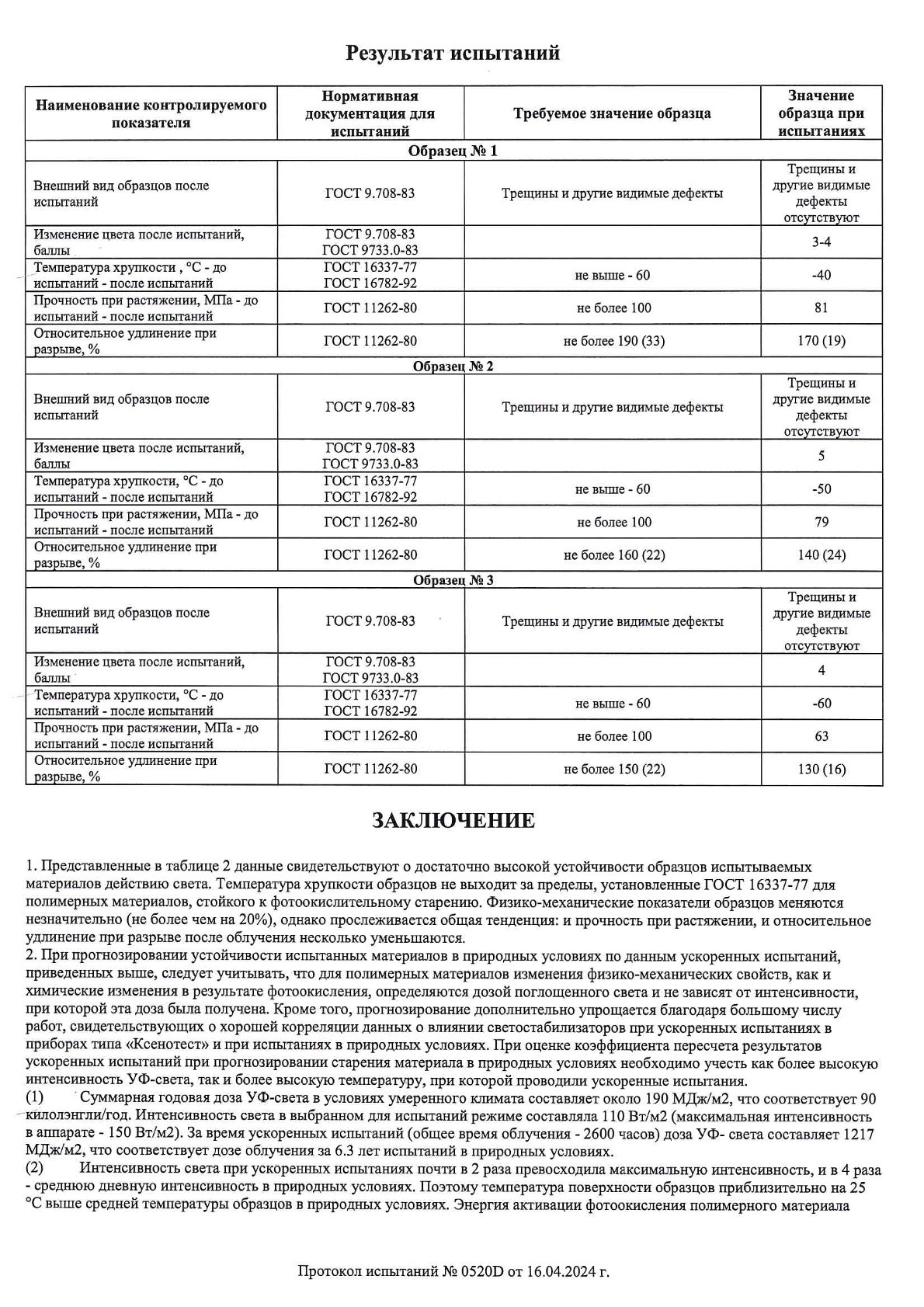 Результат испытаний

| Наименование контролируемого показателя | Нормативная документация для испытаний | Требуемое значение образца | Значение образца при испытаниях |
|---|---|---|---|
| Образец № 1 | | | |
| Внешний вид образцов после испытаний | ГОСТ 9.708-83 | Трещины и другие видимые дефекты | Трещины и другие видимые дефекты отсутствуют |
| Изменение цвета после испытаний, баллы | ГОСТ 9.708-83 ГОСТ 9733.0-83 | | 3-4 |
| Температура хрупкости , °С - до испытаний - после испытаний | ГОСТ 16337-77 ГОСТ 16782-92 | не выше - 60 | -40 |
| Прочность при растяжении, МПа - до испытаний - после испытаний | ГОСТ 11262-80 | не более 100 | 81 |
| Относительное удлинение при разрыве, % | ГОСТ 11262-80 | не более 190 (33) | 170 (19) |
| Образец № 2 | | | |
| Внешний вид образцов после испытаний | ГОСТ 9.708-83 | Трещины и другие видимые дефекты | Трещины и другие видимые дефекты отсутствуют |
| Изменение цвета после испытаний, баллы | ГОСТ 9.708-83 ГОСТ 9733.0-83 | | 5 |
| Температура хрупкости, °С - до испытаний - после испытаний | ГОСТ 16337-77 ГОСТ 16782-92 | не выше - 60 | -50 |
| Прочность при растяжении, МПа - до испытаний - после испытаний | ГОСТ 11262-80 | не более 100 | 79 |
| Относительное удлинение при разрыве, % | ГОСТ 11262-80 | не более 160 (22) | 140 (24) |
| Образец № 3 | | | |
| Внешний вид образцов после испытаний | ГОСТ 9.708-83 | Трещины и другие видимые дефекты | Трещины и другие видимые дефекты отсутствуют |
| Изменение цвета после испытаний, баллы | ГОСТ 9.708-83 ГОСТ 9733.0-83 | | 4 |
| Температура хрупкости, °С - до испытаний - после испытаний | ГОСТ 16337-77 ГОСТ 16782-92 | не выше - 60 | -60 |
| Прочность при растяжении, МПа - до испытаний - после испытаний | ГОСТ 11262-80 | не более 100 | 63 |
| Относительное удлинение при разрыве, % | ГОСТ 11262-80 | не более 150 (22) | 130 (16) |

ЗАКЛЮЧЕНИЕ

1. Представленные в таблице 2 данные свидетельствуют о достаточно высокой устойчивости образцов испытываемых материалов действию света. Температура хрупкости образцов не выходит за пределы, установленные ГОСТ 16337-77 для полимерных материалов, стойкого к фотоокислительному старению. Физико-механические показатели образцов меняются незначительно (не более чем на 20%), однако прослеживается общая тенденция: и прочность при растяжении, и относительное удлинение при разрыве после облучения несколько уменьшаются.
2. При прогнозировании устойчивости испытанных материалов в природных условиях по данным ускоренных испытаний, приведенных выше, следует учитывать, что для полимерных материалов изменения физико-механических свойств, как и химические изменения в результате фотоокисления, определяются дозой поглощенного света и не зависят от интенсивности, при которой эта доза была получена. Кроме того, прогнозирование дополнительно упрощается благодаря большому числу работ, свидетельствующих о хорошей корреляции данных о влиянии светостабилизаторов при ускоренных испытаниях в приборах типа «Ксенотест» и при испытаниях в природных условиях. При оценке коэффициента пересчета результатов ускоренных испытаний при прогнозировании старения материала в природных условиях необходимо учесть как более высокую интенсивность УФ-света, так и более высокую температуру, при которой проводили ускоренные испытания.
(1) Суммарная годовая доза УФ-света в условиях умеренного климата составляет около 190 МДж/м2, что соответствует 90 килолэнгли/год. Интенсивность света в выбранном для испытаний режиме составляла 110 Вт/м2 (максимальная интенсивность в аппарате - 150 Вт/м2). За время ускоренных испытаний (общее время облучения - 2600 часов) доза УФ- света составляет 1217 МДж/м2, что соответствует дозе облучения за 6.3 лет испытаний в природных условиях.
(2) Интенсивность света при ускоренных испытаниях почти в 2 раза превосходила максимальную интенсивность, и в 4 раза - среднюю дневную интенсивность в природных условиях. Поэтому температура поверхности образцов приблизительно на 25 °С выше средней температуры образцов в природных условиях. Энергия активации фотоокисления полимерного материала

Протокол испытаний № 0520D от 16.04.2024 г.